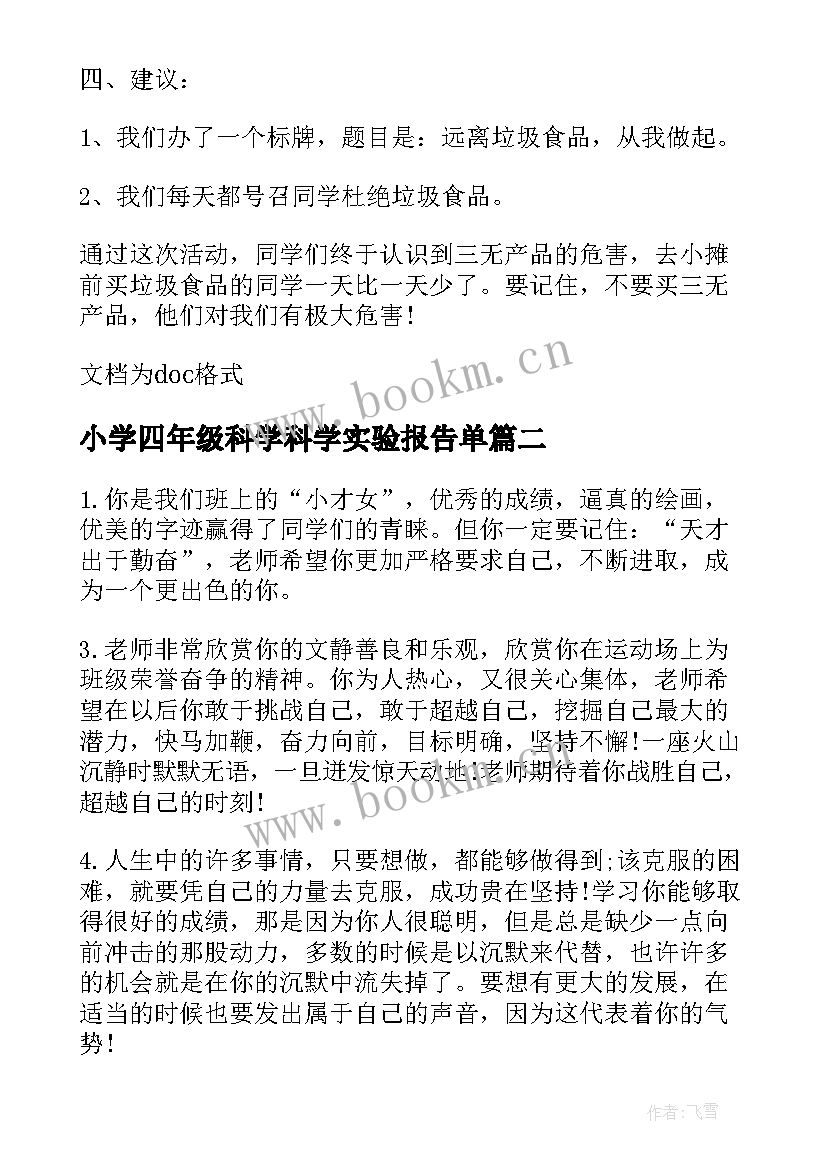 四、建议：

1、我们办了一个标牌，题目是：远离垃圾食品，从我做起。

2、我们每天都号召同学杜绝垃圾食品。

通过这次活动，同学们终于认识到三无产品的危害，去小摊前买垃圾食品的同学一天比一天少了。要记住，不要买三无产品，他们对我们有极大危害！

文档为doc格式

www.bookm.cn

小学四年级科学科学实验报告单篇二

1.你是我们班上的“小才女”，优秀的成绩，逼真的绘画，优美的字迹赢得了同学们的青睐。但你一定要记住：“天才出于勤奋”，老师希望你更加严格要求自己，不断进取，成为一个更出色的你。

3.老师非常欣赏你的文静善良和乐观，欣赏你在运动场上为班级荣誉奋争的精神。你为人热心，又很关心集体，老师希望在以后你敢于挑战自己，敢于超越自己，挖掘自己最大的潜力，快马加鞭，奋力向前，目标明确，坚持不懈!一座火山沉静时默默无语，一旦迸发惊天动地!老师期待着你战胜自己，超越自己的时刻!

www.bookm.cn

4.人生中的许多事情，只要想做，都能够做得到;该克服的困难，就要凭自己的力量去克服，成功贵在坚持!学习你能够取得很好的成绩，那是因为你人很聪明，但是总是缺少一点向前冲击的那股动力，多数的时候是以沉默来代替，也许许多的机会就是在你的沉默中流失掉了。要想有更大的发展，在适当的时候也要发出属于自己的声音，因为这代表着你的气势!

作者：飞雪